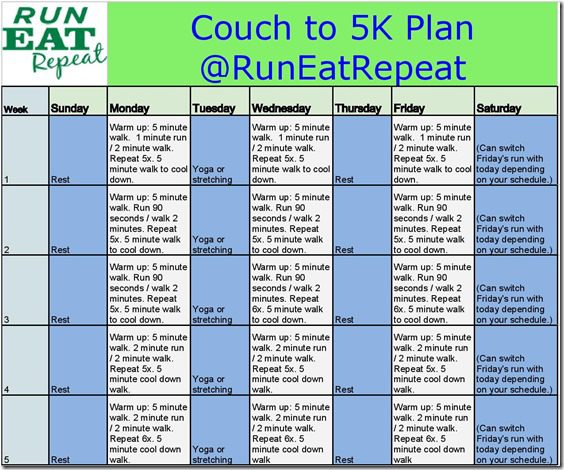 RUN EAT Repeat

Couch to 5K Plan
@RunEatRepeat

| Week | Sunday | Monday | Tuesday | Wednesday | Thursday | Friday | Saturday |
|---|---|---|---|---|---|---|---|
| 1 | Rest | Warm up: 5 minute walk. 1 minute run / 2 minute walk. Repeat 5x. 5 minute walk to cool down. | Yoga or stretching | Warm up: 5 minute walk. 1 minute run / 2 minute walk. Repeat 5x. 5 minute walk to cool down. | Rest | Warm up: 5 minute walk. 1 minute run / 2 minute walk. Repeat 5x. 5 minute walk to cool down. | (Can switch Friday's run with today depending on your schedule.) |
| 2 | Rest | Warm up: 5 minute walk. Run 90 seconds / walk 2 minutes. Repeat 5x. 5 minute walk to cool down. | Yoga or stretching | Warm up: 5 minute walk. Run 90 seconds / walk 2 minutes. Repeat 5x. 5 minute walk to cool down. | Rest | Warm up: 5 minute walk. Run 90 seconds / walk 2 minutes. Repeat 5x. 5 minute walk to cool down. | (Can switch Friday's run with today depending on your schedule.) |
| 3 | Rest | Warm up: 5 minute walk. Run 90 seconds / walk 2 minutes. Repeat 5x. 5 minute walk to cool down. | Yoga or stretching | Warm up: 5 minute walk. Run 90 seconds / walk 2 minutes. Repeat 6x. 5 minute walk to cool down. | Rest | Warm up: 5 minute walk. Run 90 seconds / walk 2 minutes. Repeat 6x. 5 minute walk to cool down. | (Can switch Friday's run with today depending on your schedule.) |
| 4 | Rest | Warm up: 5 minute walk. 2 minute run / 2 minute walk. Repeat 5x. 5 minute cool down walk. | Yoga or stretching | Warm up: 5 minute walk. 2 minute run / 2 minute walk. Repeat 5x. 5 minute cool down walk. | Rest | Warm up: 5 minute walk. 2 minute run / 2 minute walk. Repeat 5x. 5 minute cool down walk. | (Can switch Friday's run with today depending on your schedule.) |
| 5 | Rest | Warm up: 5 minute walk. 2 minute run / 2 minute walk. Repeat 6x. 5 minute cool down walk. | Yoga or stretching | Warm up: 5 minute walk. 2 minute run / 2 minute walk. Repeat 6x. 5 minute cool down walk | Rest | Warm up: 5 minute walk. 2 minute run / 2 minute walk. Repeat 6x. 5 minute cool down walk | (Can switch Friday's run with today depending on your schedule.) |